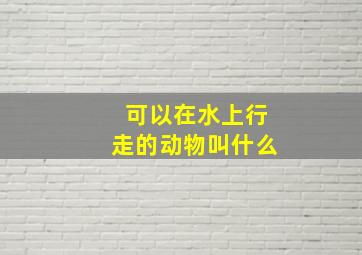 可以在水上行走的动物叫什么